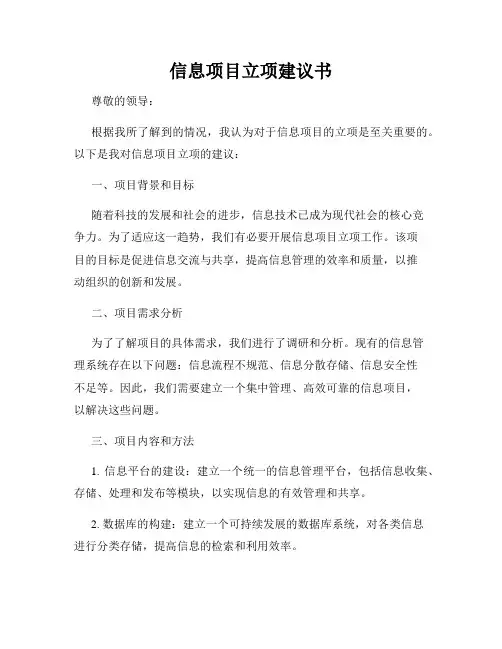 信息项目立项建议书

尊敬的领导：

根据我所了解到的情况，我认为对于信息项目的立项是至关重要的。以下是我对信息项目立项的建议：

一、项目背景和目标

随着科技的发展和社会的进步，信息技术已成为现代社会的核心竞争力。为了适应这一趋势，我们有必要开展信息项目立项工作。该项目的目标是促进信息交流与共享，提高信息管理的效率和质量，以推动组织的创新和发展。

二、项目需求分析

为了了解项目的具体需求，我们进行了调研和分析。现有的信息管理系统存在以下问题：信息流程不规范、信息分散存储、信息安全性不足等。因此，我们需要建立一个集中管理、高效可靠的信息项目，以解决这些问题。

三、项目内容和方法

1. 信息平台的建设：建立一个统一的信息管理平台，包括信息收集、存储、处理和发布等模块，以实现信息的有效管理和共享。

2. 数据库的构建：建立一个可持续发展的数据库系统，对各类信息进行分类存储，提高信息的检索和利用效率。